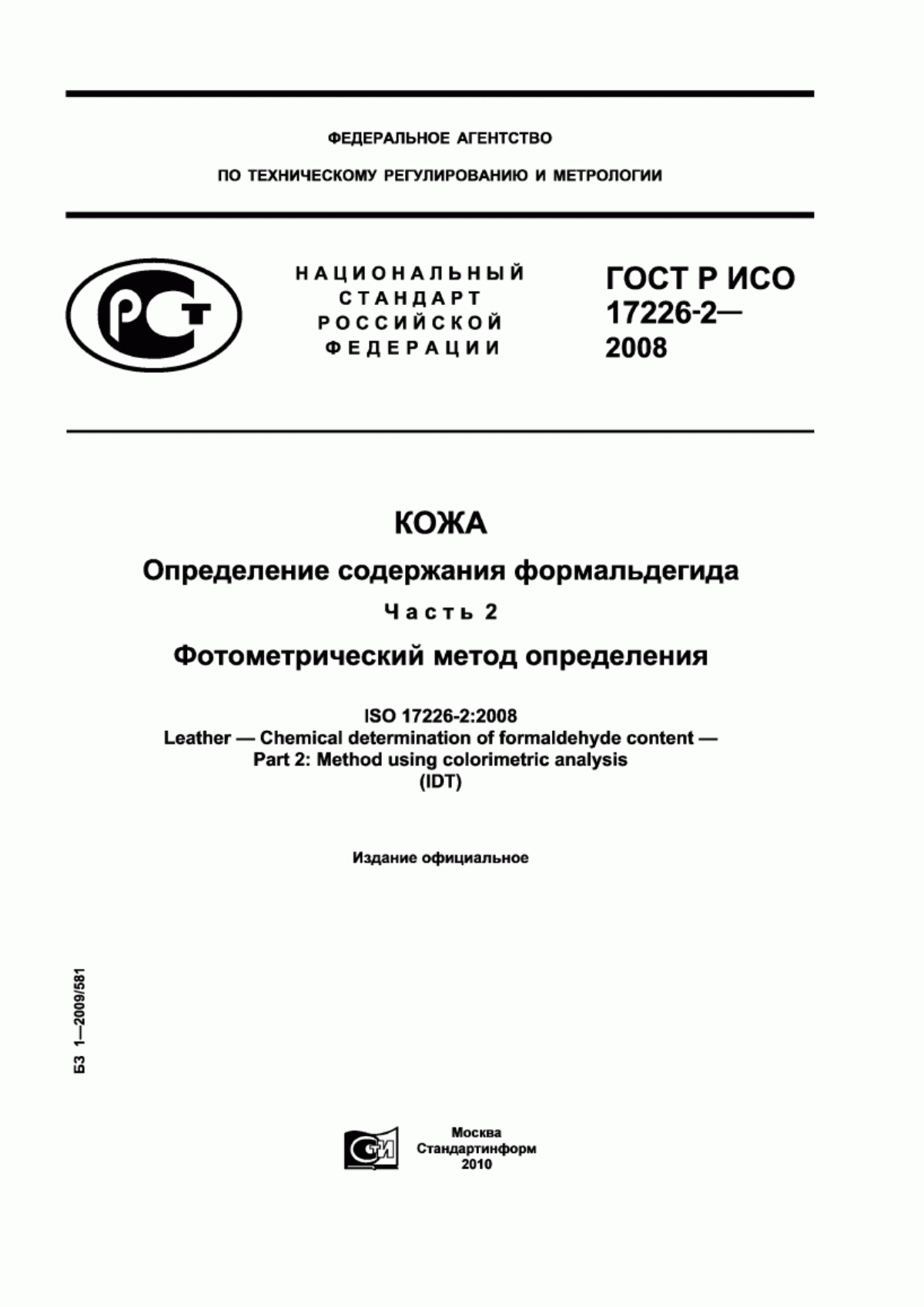 ФЕДЕРАЛЬНОЕ АГЕНТСТВО

ПО ТЕХНИЧЕСКОМУ РЕГУЛИРОВАНИЮ И МЕТРОЛОГИИ

РСТ

НАЦИОНАЛЬНЫЙ СТАНДАРТ РОССИЙСКОЙ ФЕДЕРАЦИИ

ГОСТ Р ИСО 17226-2— 2008

КОЖА

Определение содержания формальдегида

Часть 2

Фотометрический метод определения

ISO 17226-2:2008
Leather — Chemical determination of formaldehyde content —
Part 2: Method using colorimetric analysis
(IDT)

Издание официальное

БЗ 1—2009/581

СТИ

Москва
Стандартинформ
2010